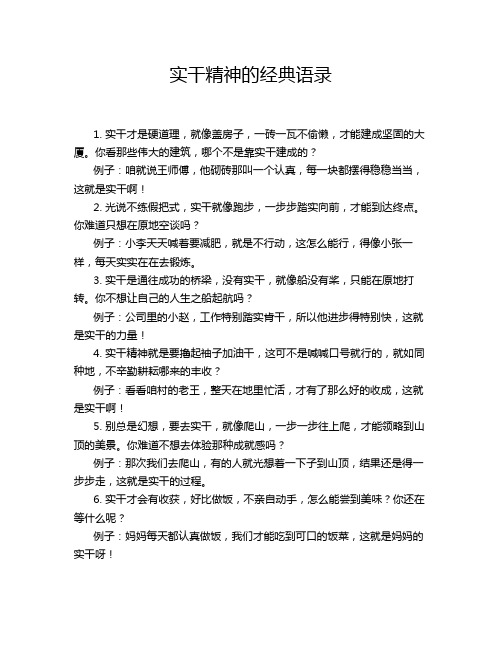 实干精神的经典语录

1. 实干才是硬道理，就像盖房子，一砖一瓦不偷懒，才能建成坚固的大厦。你看那些伟大的建筑，哪个不是靠实干建成的？

例子：咱就说王师傅，他砌砖那叫一个认真，每一块都摆得稳稳当当，这就是实干啊！

2. 光说不练假把式，实干就像跑步，一步步踏实向前，才能到达终点。你难道只想在原地空谈吗？

例子：小李天天喊着要减肥，就是不行动，这怎么能行，得像小张一样，每天实实在在去锻炼。

3. 实干是通往成功的桥梁，没有实干，就像船没有桨，只能在原地打转。你不想让自己的人生之船起航吗？

例子：公司里的小赵，工作特别踏实肯干，所以他进步得特别快，这就是实干的力量！

4. 实干精神就是要撸起袖子加油干，这可不是喊喊口号就行的，就如同种地，不辛勤耕耘哪来的丰收？

例子：看看咱村的老王，整天在地里忙活，才有了那么好的收成，这就是实干啊！

5. 别总是幻想，要去实干，就像爬山，一步一步往上爬，才能领略到山顶的美景。你难道不想去体验那种成就感吗？

例子：那次我们去爬山，有的人就光想着一下子到山顶，结果还是得一步步走，这就是实干的过程。

6. 实干才会有收获，好比做饭，不亲自动手，怎么能尝到美味？你还在等什么呢？

例子：妈妈每天都认真做饭，我们才能吃到可口的饭菜，这就是妈妈的实干呀！